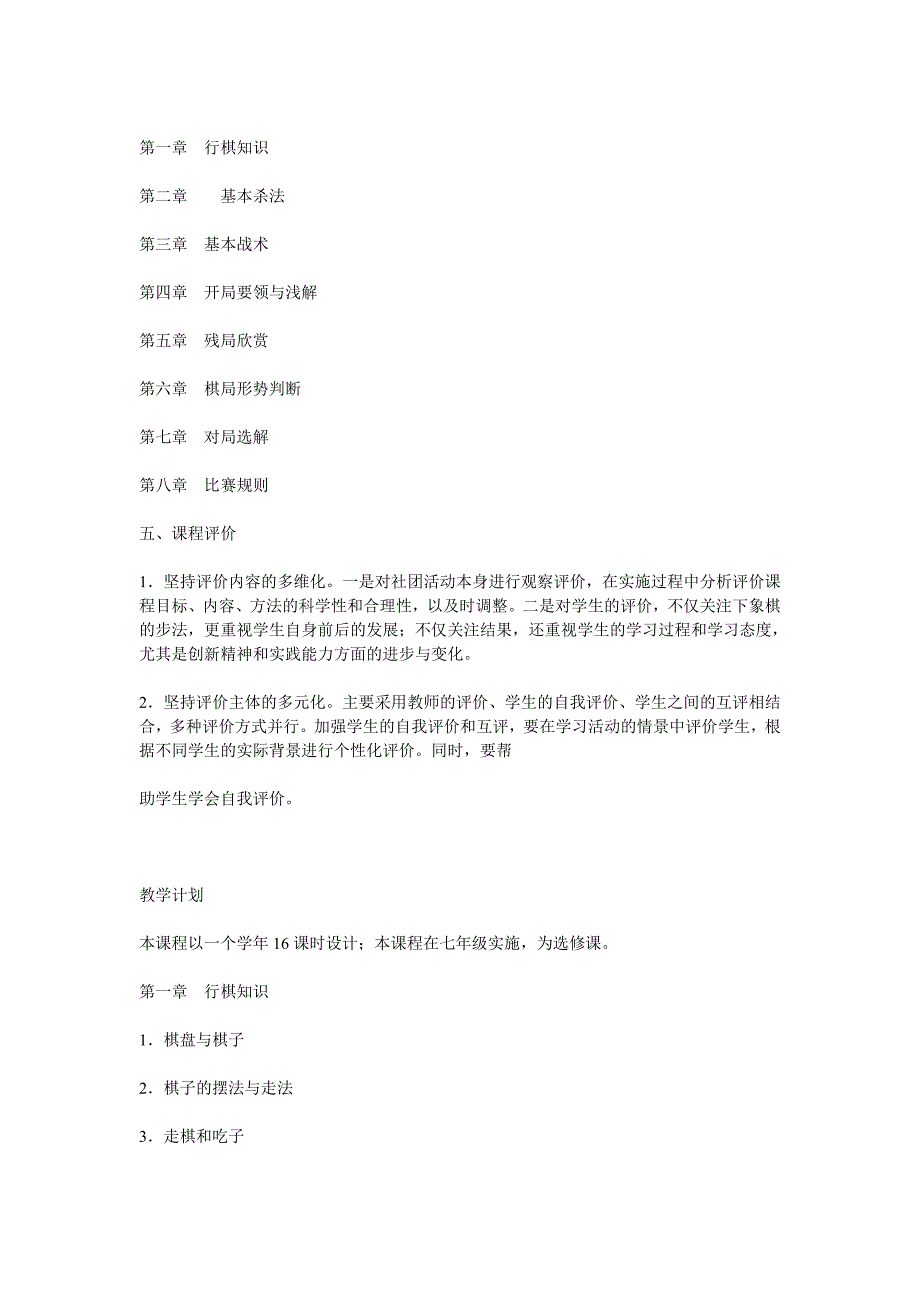 第一章　行棋知识

第二章　　基本杀法

第三章　基本战术

第四章　开局要领与浅解

第五章　残局欣赏

第六章　棋局形势判断

第七章　对局选解

第八章　比赛规则

五、课程评价

1．坚持评价内容的多维化。一是对社团活动本身进行观察评价，在实施过程中分析评价课程目标、内容、方法的科学性和合理性，以及时调整。二是对学生的评价，不仅关注下象棋的步法，更重视学生自身前后的发展；不仅关注结果，还重视学生的学习过程和学习态度，尤其是创新精神和实践能力方面的进步与变化。

2．坚持评价主体的多元化。主要采用教师的评价、学生的自我评价、学生之间的互评相结合，多种评价方式并行。加强学生的自我评价和互评，要在学习活动的情景中评价学生，根据不同学生的实际背景进行个性化评价。同时，要帮

助学生学会自我评价。

教学计划

本课程以一个学年 16 课时设计；本课程在七年级实施，为选修课。

第一章　行棋知识

1．棋盘与棋子

2．棋子的摆法与走法

3．走棋和吃子